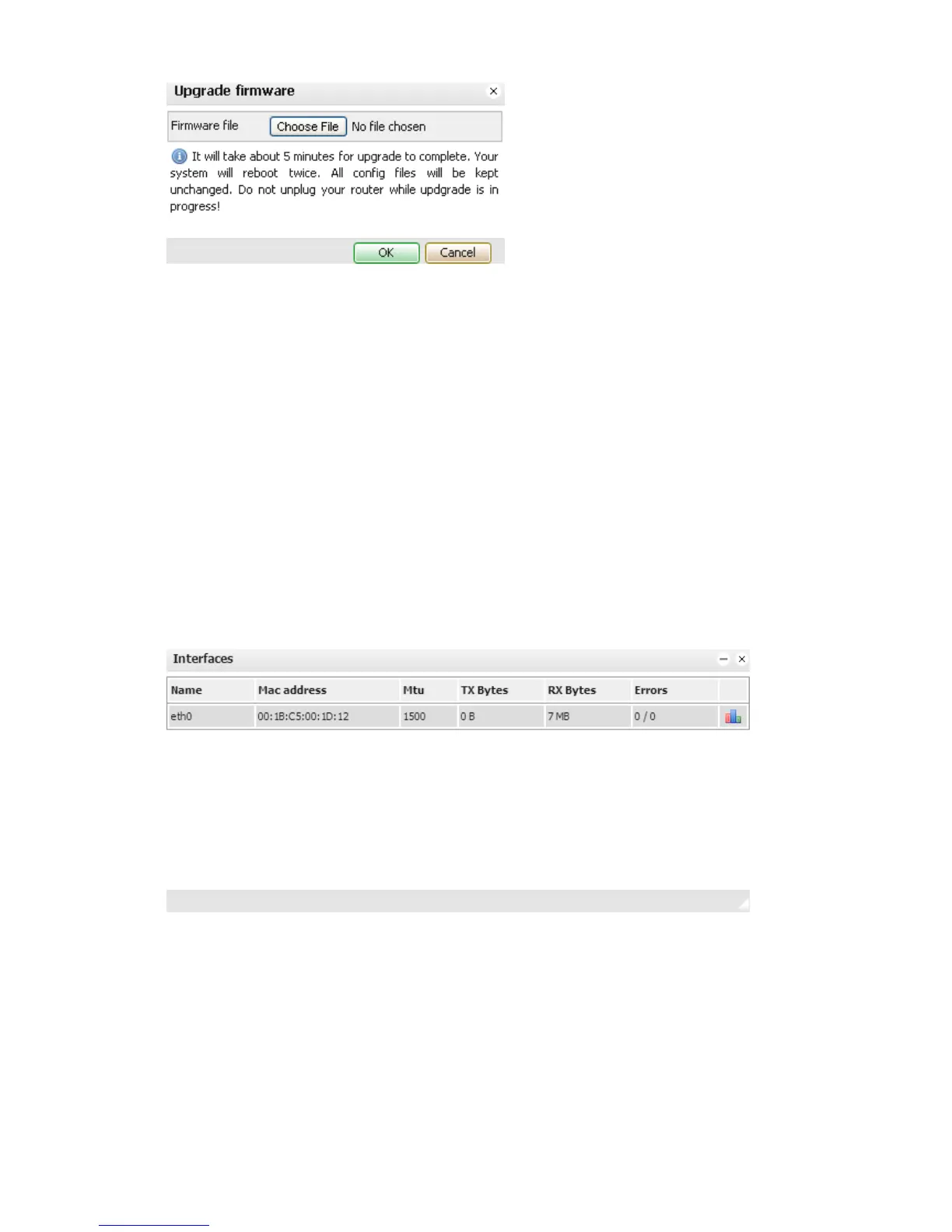 Upgrade firmware

Firmware file Choose File No file chosen

It will take about 5 minutes for upgrade to complete. Your system will reboot twice. All config files will be kept unchanged. Do not unplug your router while updgrade is in progress!

OK Cancel

Interfaces

| Name | Mac address | Mtu | TX Bytes | RX Bytes | Errors | |
|---|---|---|---|---|---|---|
| eth0 | 00:1B:C5:00:1D:12 | 1500 | 0 B | 7 MB | 0 / 0 | |